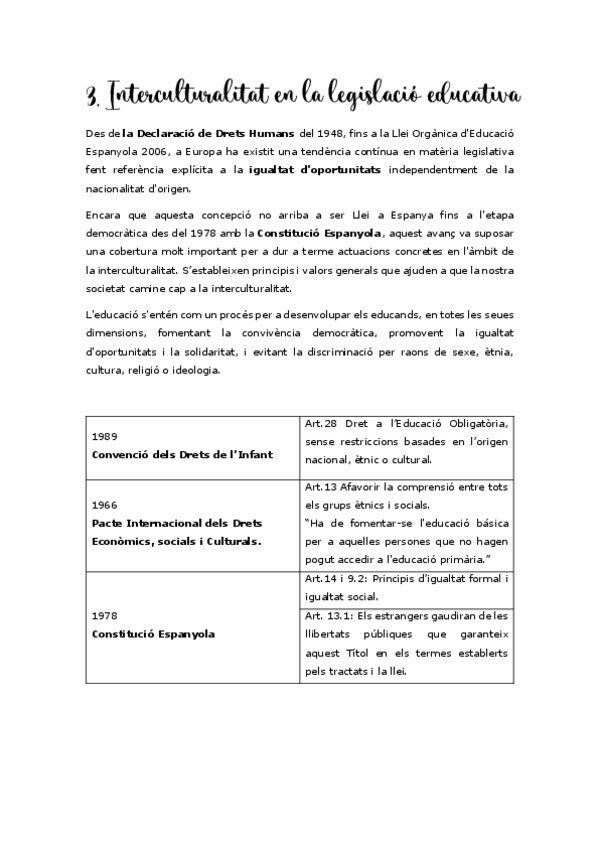 3. Interculturalitat en la legislació educativa

Des de la Declaració de Drets Humans del 1948, fins a la Llei Orgànica d'Educació Espanyola 2006, a Europa ha existit una tendència contínua en matèria legislativa fent referència explícita a la igualtat d'oportunitats independentment de la nacionalitat d'origen.

Encara que aquesta concepció no arriba a ser Llei a Espanya fins a l'etapa democràtica des del 1978 amb la Constitució Espanyola, aquest avanç va suposar una cobertura molt important per a dur a terme actuacions concretes en l'àmbit de la interculturalitat. S'estableixen principis i valors generals que ajuden a que la nostra societat camine cap a la interculturalitat.

L'educació s'entén com un procés per a desenvolupar els educands, en totes les seues dimensions, fomentant la convivència democràtica, promovent la igualtat d'oportunitats i la solidaritat, i evitant la discriminació per raons de sexe, ètnia, cultura, religió o ideologia.

| | |
|---|---|
| 1989 Convenció dels Drets de l'Infant | Art.28 Dret a l'Educació Obligatòria, sense restriccions basades en l'origen nacional, ètnic o cultural. |
| 1966 Pacte Internacional dels Drets Econòmics, socials i Culturals. | Art.13 Afavorir la comprensió entre tots els grups ètnics i socials. "Ha de fomentar-se l'educació bàsica per a aquelles persones que no hagen pogut accedir a l'educació primària." |
| 1978 Constitució Espanyola | Art.14 i 9.2: Principis d'igualtat formal i igualtat social. |
| | Art. 13.1: Els estrangers gaudiran de les llibertats públiques que garanteix aquest Títol en els termes establerts pels tractats i la llei. |